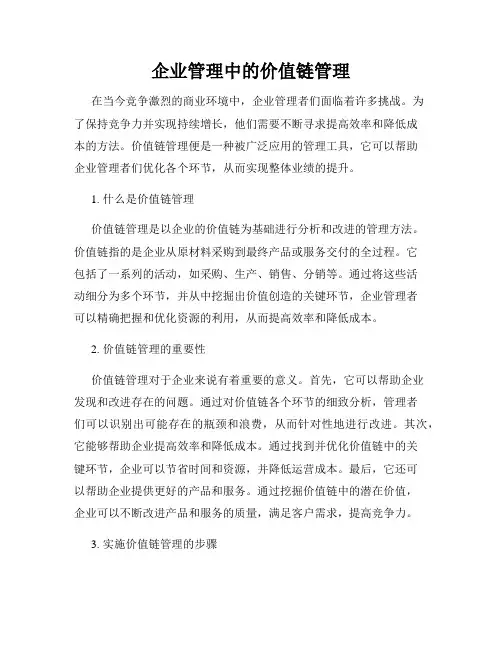 企业管理中的价值链管理

在当今竞争激烈的商业环境中，企业管理者们面临着许多挑战。为了保持竞争力并实现持续增长，他们需要不断寻求提高效率和降低成本的方法。价值链管理便是一种被广泛应用的管理工具，它可以帮助企业管理者们优化各个环节，从而实现整体业绩的提升。

1. 什么是价值链管理

价值链管理是以企业的价值链为基础进行分析和改进的管理方法。价值链指的是企业从原材料采购到最终产品或服务交付的全过程。它包括了一系列的活动，如采购、生产、销售、分销等。通过将这些活动细分为多个环节，并从中挖掘出价值创造的关键环节，企业管理者可以精确把握和优化资源的利用，从而提高效率和降低成本。

2. 价值链管理的重要性

价值链管理对于企业来说有着重要的意义。首先，它可以帮助企业发现和改进存在的问题。通过对价值链各个环节的细致分析，管理者们可以识别出可能存在的瓶颈和浪费，从而针对性地进行改进。其次，它能够帮助企业提高效率和降低成本。通过找到并优化价值链中的关键环节，企业可以节省时间和资源，并降低运营成本。最后，它还可以帮助企业提供更好的产品和服务。通过挖掘价值链中的潜在价值，企业可以不断改进产品和服务的质量，满足客户需求，提高竞争力。

3. 实施价值链管理的步骤